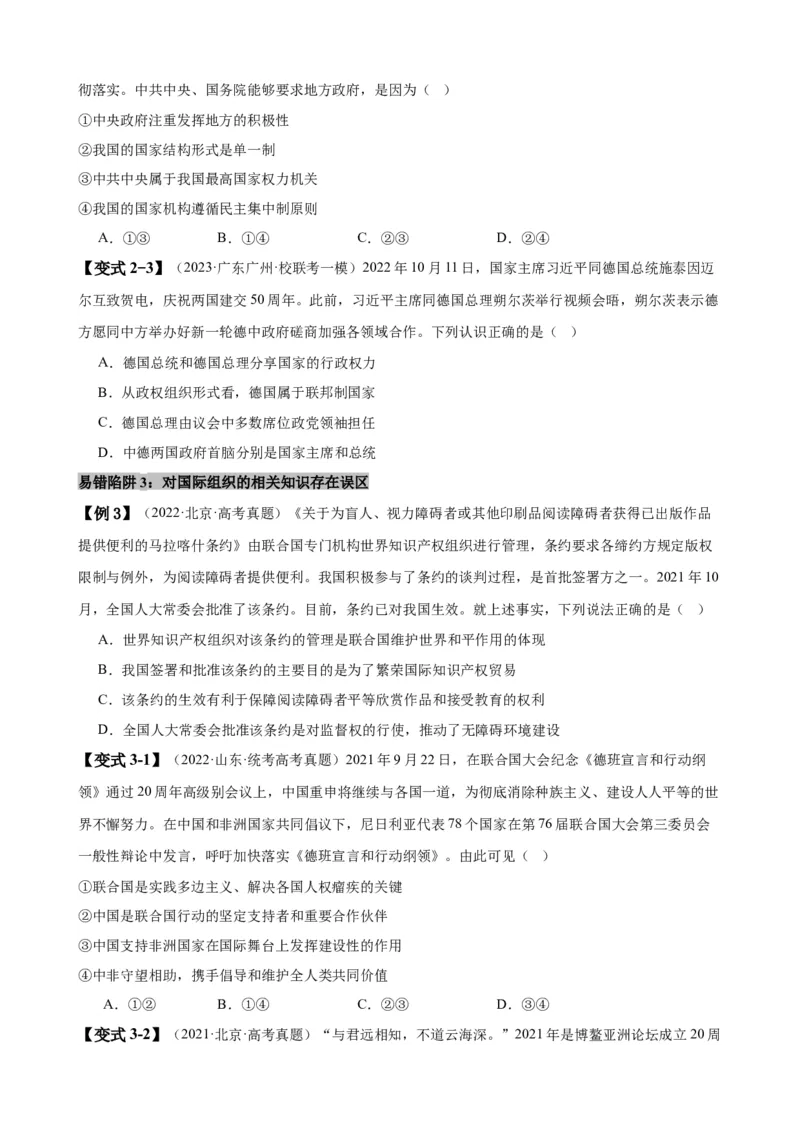 彻落实。中共中央、国务院能够要求地方政府，是因为（ ）

①中央政府注重发挥地方的积极性

②我国的国家结构形式是单一制

③中共中央属于我国最高国家权力机关

④我国的国家机构遵循民主集中制原则

A．①③　　B．①④　　C．②③　　D．②④

【变式 2−3】（2023·广东广州·校联考一模）2022 年 10 月 11 日，国家主席习近平同德国总统施泰因迈尔互致贺电，庆祝两国建交 50 周年。此前，习近平主席同德国总理朔尔茨举行视频会晤，朔尔茨表示德方愿同中方举办好新一轮德中政府磋商加强各领域合作。下列认识正确的是（ ）

A．德国总统和德国总理分享国家的行政权力

B．从政权组织形式看，德国属于联邦制国家

C．德国总理由议会中多数席位政党领袖担任

D．中德两国政府首脑分别是国家主席和总统

易错陷阱 3：对国际组织的相关知识存在误区

【例 3】（2022·北京·高考真题）《关于为盲人、视力障碍者或其他印刷品阅读障碍者获得已出版作品提供便利的马拉喀什条约》由联合国专门机构世界知识产权组织进行管理，条约要求各缔约方规定版权限制与例外，为阅读障碍者提供便利。我国积极参与了条约的谈判过程，是首批签署方之一。2021 年 10 月，全国人大常委会批准了该条约。目前，条约已对我国生效。就上述事实，下列说法正确的是（ ）

A．世界知识产权组织对该条约的管理是联合国维护世界和平作用的体现

B．我国签署和批准该条约的主要目的是为了繁荣国际知识产权贸易

C．该条约的生效有利于保障阅读障碍者平等欣赏作品和接受教育的权利

D．全国人大常委会批准该条约是对监督权的行使，推动了无障碍环境建设

【变式 3-1】（2022·山东·统考高考真题）2021 年 9 月 22 日，在联合国大会纪念《德班宣言和行动纲领》通过 20 周年高级别会议上，中国重申将继续与各国一道，为彻底消除种族主义、建设人人平等的世界不懈努力。在中国和非洲国家共同倡议下，尼日利亚代表 78 个国家在第 76 届联合国大会第三委员会一般性辩论中发言，呼吁加快落实《德班宣言和行动纲领》。由此可见（ ）

①联合国是实践多边主义、解决各国人权痼疾的关键

②中国是联合国行动的坚定支持者和重要合作伙伴

③中国支持非洲国家在国际舞台上发挥建设性的作用

④中非守望相助，携手倡导和维护全人类共同价值

A．①②　　B．①④　　C．②③　　D．③④

【变式 3-2】（2021·北京·高考真题）“与君远相知，不道云海深。”2021 年是博鳌亚洲论坛成立 20 周